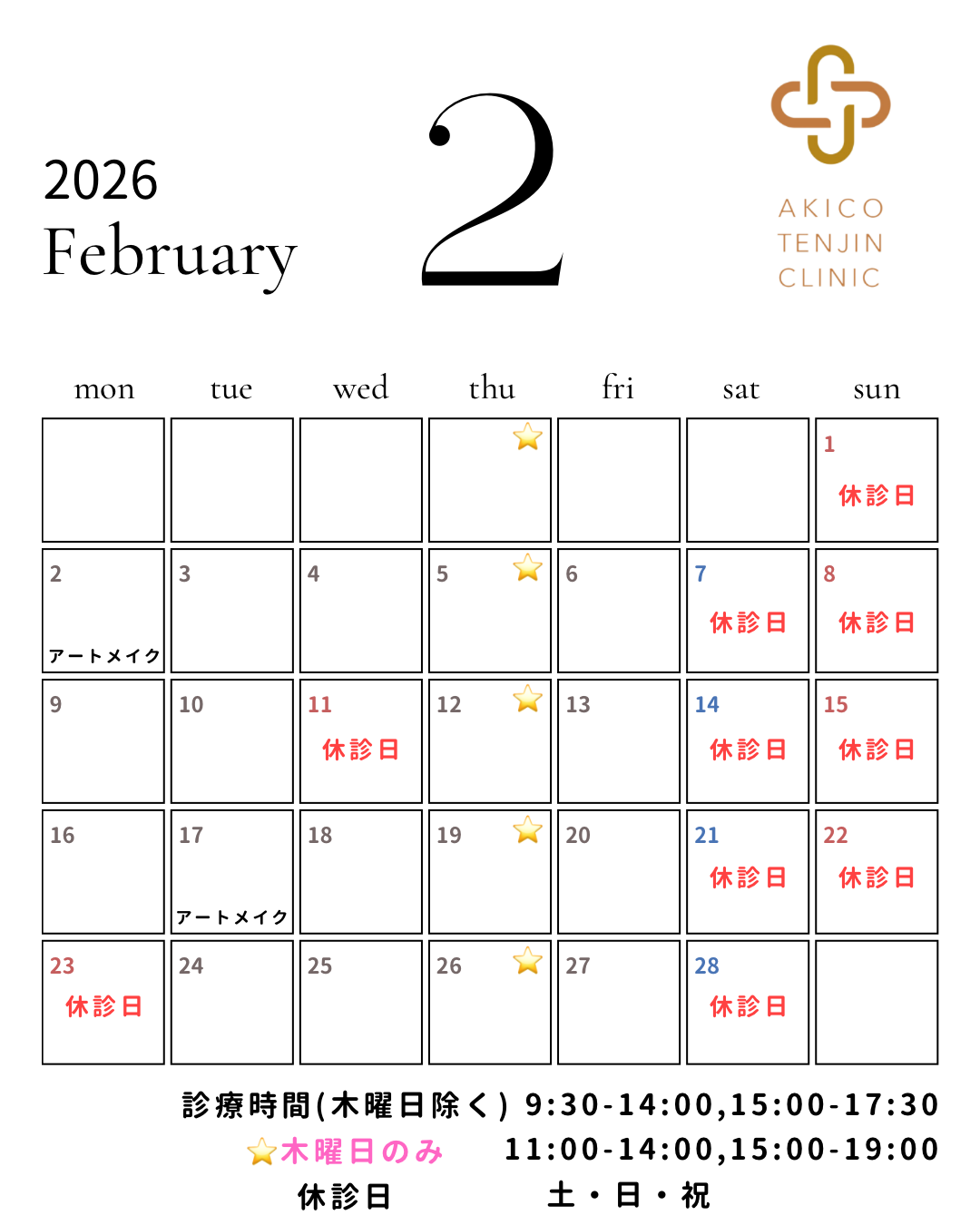 2026
February

2

AKICO
TENJIN
CLINIC

| mon | tue | wed | thu | fri | sat | sun |
|---|---|---|---|---|---|---|
| | | | ⭐ | | | 1 休診日 |
| 2 アートメイク | 3 | 4 | 5 ⭐ | 6 | 7 休診日 | 8 休診日 |
| 9 | 10 | 11 休診日 | 12 ⭐ | 13 | 14 休診日 | 15 休診日 |
| 16 | 17 アートメイク | 18 | 19 ⭐ | 20 | 21 休診日 | 22 休診日 |
| 23 休診日 | 24 | 25 | 26 ⭐ | 27 | 28 休診日 | |

診療時間(木曜日除く) 9:30-14:00,15:00-17:30
⭐木曜日のみ 11:00-14:00,15:00-19:00
休診日 土・日・祝